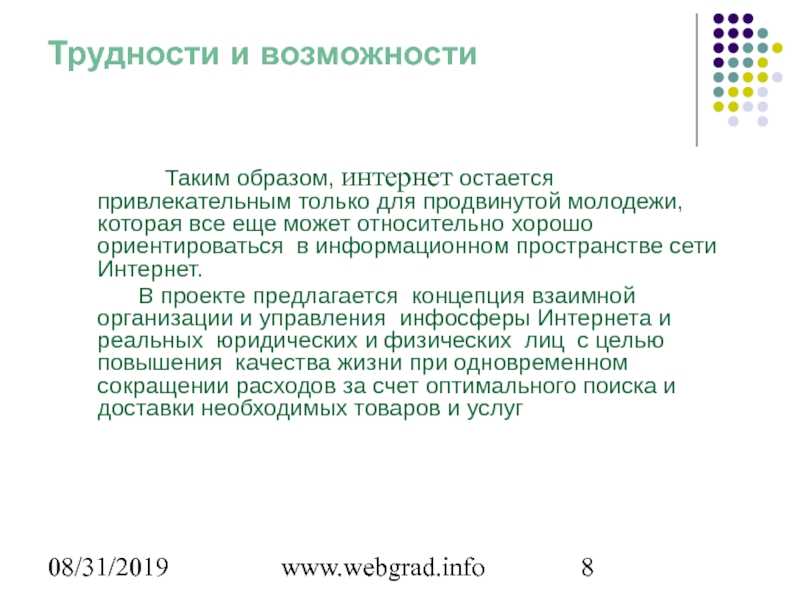 Трудности и возможности

Таким образом, интернет остается привлекательным только для продвинутой молодежи, которая все еще может относительно хорошо ориентироваться в информационном пространстве сети Интернет.

В проекте предлагается концепция взаимной организации и управления инфосферы Интернета и реальных юридических и физических лиц с целью повышения качества жизни при одновременном сокращении расходов за счет оптимального поиска и доставки необходимых товаров и услуг

08/31/2019 www.webgrad.info 8